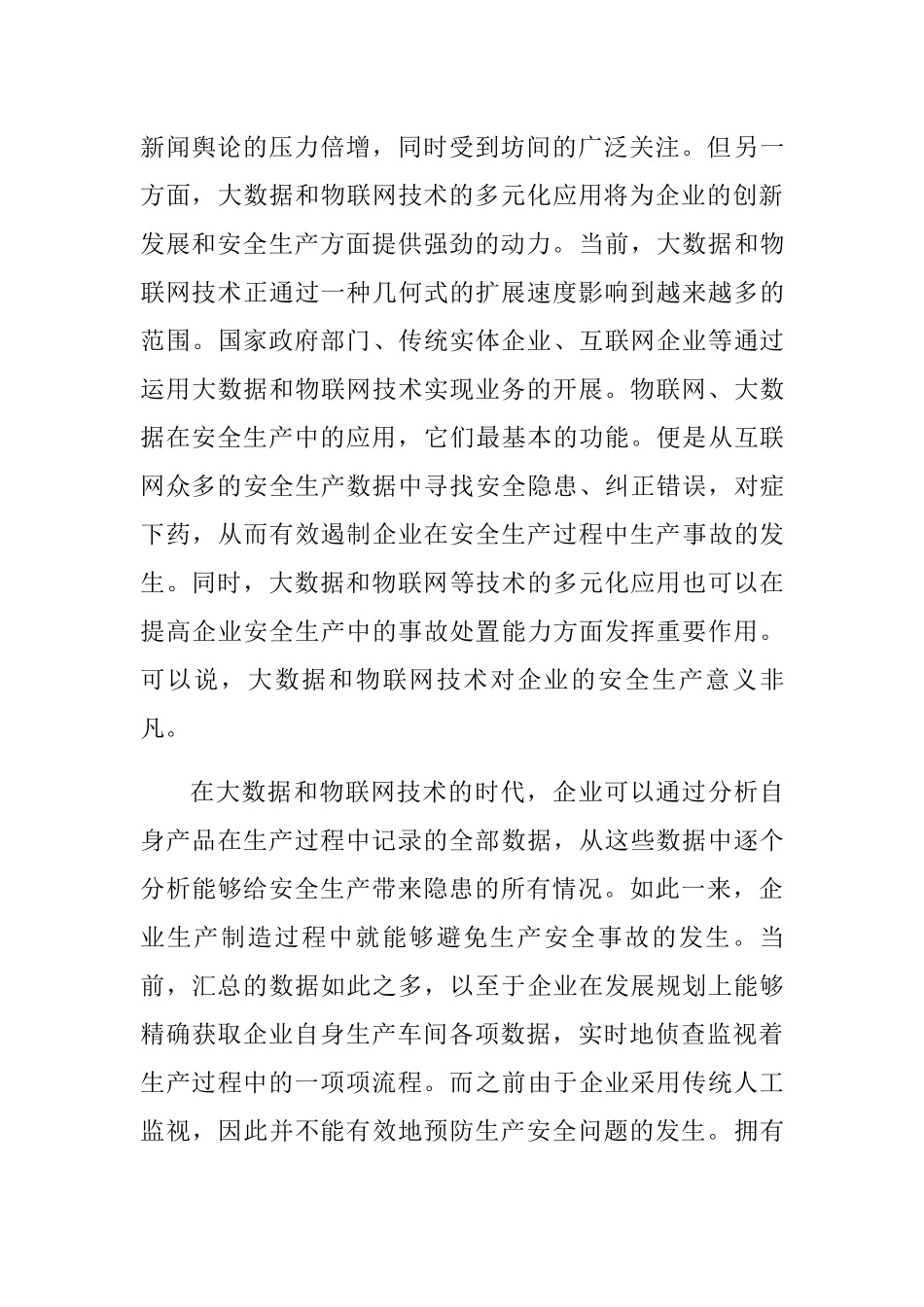 新闻舆论的压力倍增，同时受到坊间的广泛关注。但另一方面，大数据和物联网技术的多元化应用将为企业的创新发展和安全生产方面提供强劲的动力。当前，大数据和物联网技术正通过一种几何式的扩展速度影响到越来越多的范围。国家政府部门、传统实体企业、互联网企业等通过运用大数据和物联网技术实现业务的开展。物联网、大数据在安全生产中的应用，它们最基本的功能。便是从互联网众多的安全生产数据中寻找安全隐患、纠正错误，对症下药，从而有效遏制企业在安全生产过程中生产事故的发生。同时，大数据和物联网等技术的多元化应用也可以在提高企业安全生产中的事故处置能力方面发挥重要作用。可以说，大数据和物联网技术对企业的安全生产意义非凡。

在大数据和物联网技术的时代，企业可以通过分析自身产品在生产过程中记录的全部数据，从这些数据中逐个分析能够给安全生产带来隐患的所有情况。如此一来，企业生产制造过程中就能够避免生产安全事故的发生。当前，汇总的数据如此之多，以至于企业在发展规划上能够精确获取企业自身生产车间各项数据，实时地侦查监视着生产过程中的一项项流程。而之前由于企业采用传统人工监视，因此并不能有效地预防生产安全问题的发生。拥有